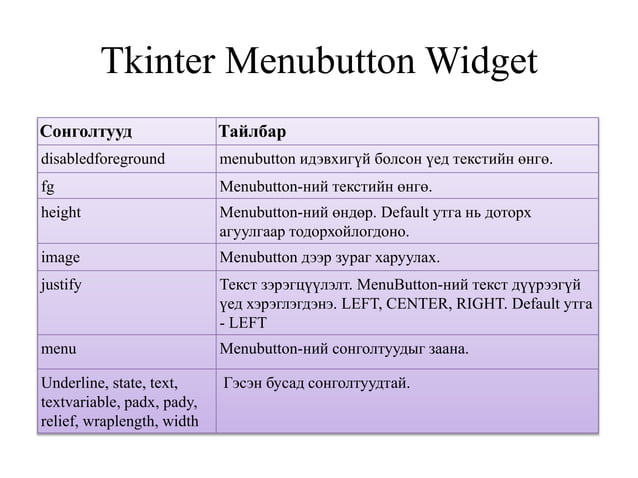 Tkinter Menubutton Widget

| Сонголтууд | Тайлбар |
|---|---|
| disabledforeground | menubutton идэвхигүй болсон үед текстийн өнгө. |
| fg | Menubutton-ний текстийн өнгө. |
| height | Menubutton-ний өндөр. Default утга нь доторх агуулгаар тодорхойлогдоно. |
| image | Menubutton дээр зураг харуулах. |
| justify | Текст зэрэгцүүлэлт. MenuButton-ний текст дүүрээгүй үед хэрэглэгдэнэ. LEFT, CENTER, RIGHT. Default утга - LEFT |
| menu | Menubutton-ний сонголтуудыг заана. |
| Underline, state, text, textvariable, padx, pady, relief, wraplength, width | Гэсэн бусад сонголтуудтай. |